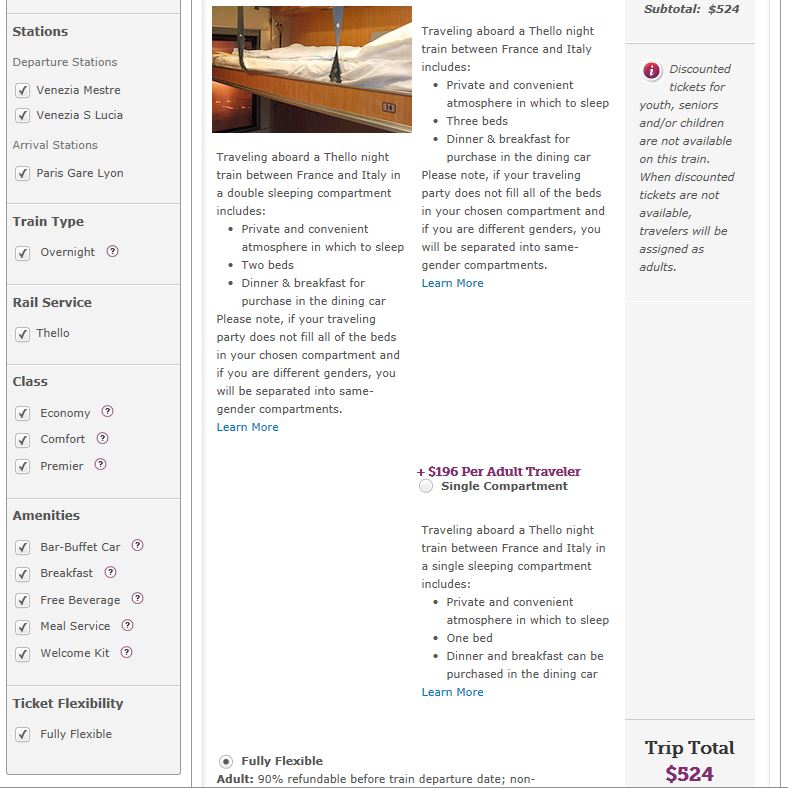 Stations

Departure Stations

Venezia Mestre

Venezia S Lucia

Arrival Stations

Paris Gare Lyon

Train Type

Overnight ?

Rail Service

Thello

Class

Economy ?

Comfort ?

Premier ?

Amenities

Bar-Buffet Car ?

Breakfast ?

Free Beverage ?

Meal Service ?

Welcome Kit ?

Ticket Flexibility

Fully Flexible

14

Traveling aboard a Thello night train between France and Italy in a double sleeping compartment includes:

- Private and convenient atmosphere in which to sleep
- Two beds
- Dinner & breakfast for purchase in the dining car

Please note, if your traveling party does not fill all of the beds in your chosen compartment and if you are different genders, you will be separated into same-gender compartments.
Learn More

Traveling aboard a Thello night train between France and Italy includes:

- Private and convenient atmosphere in which to sleep
- Three beds
- Dinner & breakfast for purchase in the dining car

Please note, if your traveling party does not fill all of the beds in your chosen compartment and if you are different genders, you will be separated into same-gender compartments.
Learn More

+ $196 Per Adult Traveler
Single Compartment

Traveling aboard a Thello night train between France and Italy in a single sleeping compartment includes:

- Private and convenient atmosphere in which to sleep
- One bed
- Dinner and breakfast can be purchased in the dining car

Learn More

Fully Flexible
Adult: 90% refundable before train departure date; non-

Subtotal: $524

i Discounted tickets for youth, seniors and/or children are not available on this train. When discounted tickets are not available, travelers will be assigned as adults.

Trip Total
$524